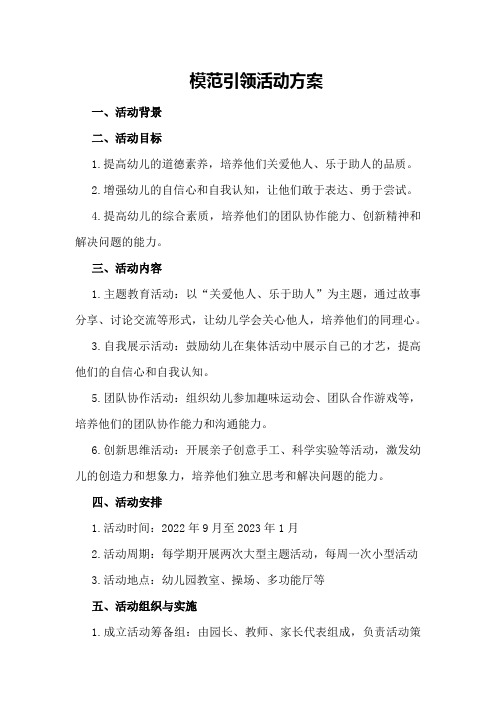 模范引领活动方案

一、活动背景

二、活动目标

1.提高幼儿的道德素养，培养他们关爱他人、乐于助人的品质。

2.增强幼儿的自信心和自我认知，让他们敢于表达、勇于尝试。

4.提高幼儿的综合素质，培养他们的团队协作能力、创新精神和解决问题的能力。

三、活动内容

1.主题教育活动：以“关爱他人、乐于助人”为主题，通过故事分享、讨论交流等形式，让幼儿学会关心他人，培养他们的同理心。

3.自我展示活动：鼓励幼儿在集体活动中展示自己的才艺，提高他们的自信心和自我认知。

5.团队协作活动：组织幼儿参加趣味运动会、团队合作游戏等，培养他们的团队协作能力和沟通能力。

6.创新思维活动：开展亲子创意手工、科学实验等活动，激发幼儿的创造力和想象力，培养他们独立思考和解决问题的能力。

四、活动安排

1.活动时间：2022年9月至2023年1月

2.活动周期：每学期开展两次大型主题活动，每周一次小型活动

3.活动地点：幼儿园教室、操场、多功能厅等

五、活动组织与实施

1.成立活动筹备组：由园长、教师、家长代表组成，负责活动策